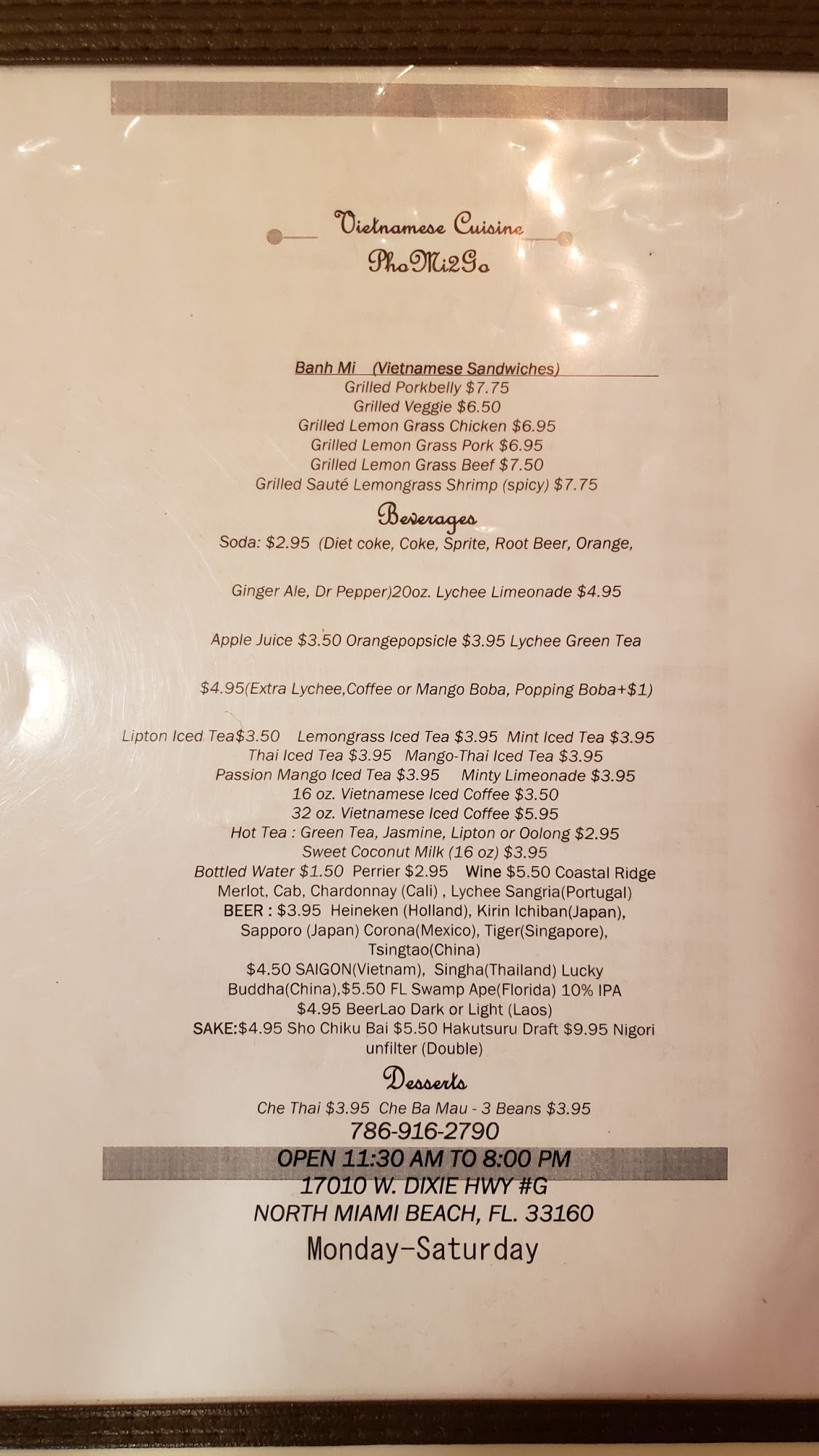 Vietnamese Cuisine
PhoMi2Go

Banh Mi (Vietnamese Sandwiches)
Grilled Porkbelly $7.75
Grilled Veggie $6.50
Grilled Lemon Grass Chicken $6.95
Grilled Lemon Grass Pork $6.95
Grilled Lemon Grass Beef $7.50
Grilled Sauté Lemongrass Shrimp (spicy) $7.75

Beverages

Soda: $2.95 (Diet coke, Coke, Sprite, Root Beer, Orange,

Ginger Ale, Dr Pepper)20oz. Lychee Limeonade $4.95

Apple Juice $3.50 Orangepopsicle $3.95 Lychee Green Tea

$4.95(Extra Lychee,Coffee or Mango Boba, Popping Boba+$1)

Lipton Iced Tea$3.50 Lemongrass Iced Tea $3.95 Mint Iced Tea $3.95
Thai Iced Tea $3.95 Mango-Thai Iced Tea $3.95
Passion Mango Iced Tea $3.95 Minty Limeonade $3.95
16 oz. Vietnamese Iced Coffee $3.50
32 oz. Vietnamese Iced Coffee $5.95
Hot Tea : Green Tea, Jasmine, Lipton or Oolong $2.95
Sweet Coconut Milk (16 oz) $3.95
Bottled Water $1.50 Perrier $2.95 Wine $5.50 Coastal Ridge Merlot, Cab, Chardonnay (Cali) , Lychee Sangria(Portugal)
BEER : $3.95 Heineken (Holland), Kirin Ichiban(Japan), Sapporo (Japan) Corona(Mexico), Tiger(Singapore), Tsingtao(China)
$4.50 SAIGON(Vietnam), Singha(Thailand) Lucky Buddha(China),$5.50 FL Swamp Ape(Florida) 10% IPA
$4.95 BeerLao Dark or Light (Laos)
SAKE:$4.95 Sho Chiku Bai $5.50 Hakutsuru Draft $9.95 Nigori unfilter (Double)

Desserts

Che Thai $3.95 Che Ba Mau - 3 Beans $3.95
786-916-2790
OPEN 11:30 AM TO 8:00 PM
17010 W. DIXIE HWY #G
NORTH MIAMI BEACH, FL. 33160
Monday-Saturday